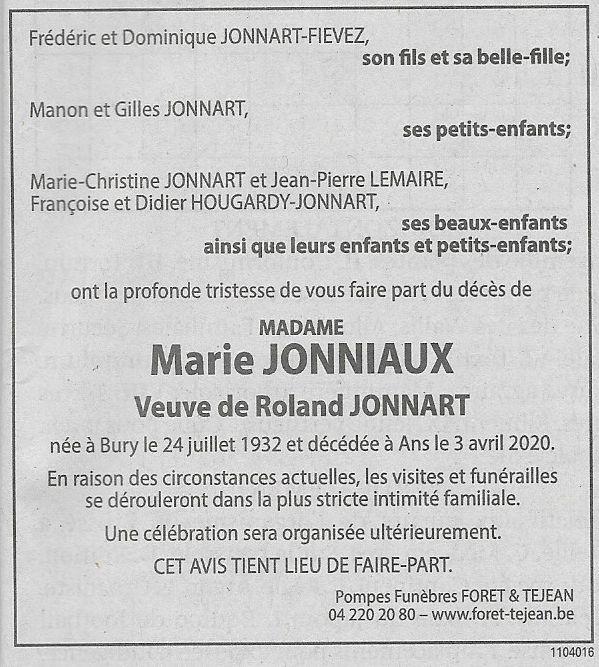 Frédéric et Dominique JONNART-FIEVEZ,
son fils et sa belle-fille;

Manon et Gilles JONNART,
ses petits-enfants;

Marie-Christine JONNART et Jean-Pierre LEMAIRE,
Françoise et Didier HOUGARDY-JONNART,
ses beaux-enfants
ainsi que leurs enfants et petits-enfants;

ont la profonde tristesse de vous faire part du décès de

MADAME
Marie JONNIAUX
Veuve de Roland JONNART

née à Bury le 24 juillet 1932 et décédée à Ans le 3 avril 2020.

En raison des circonstances actuelles, les visites et funérailles se dérouleront dans la plus stricte intimité familiale.

Une célébration sera organisée ultérieurement.

CET AVIS TIENT LIEU DE FAIRE-PART.

Pompes Funèbres FORET & TEJEAN
04 220 20 80 – www.foret-tejean.be

1104016